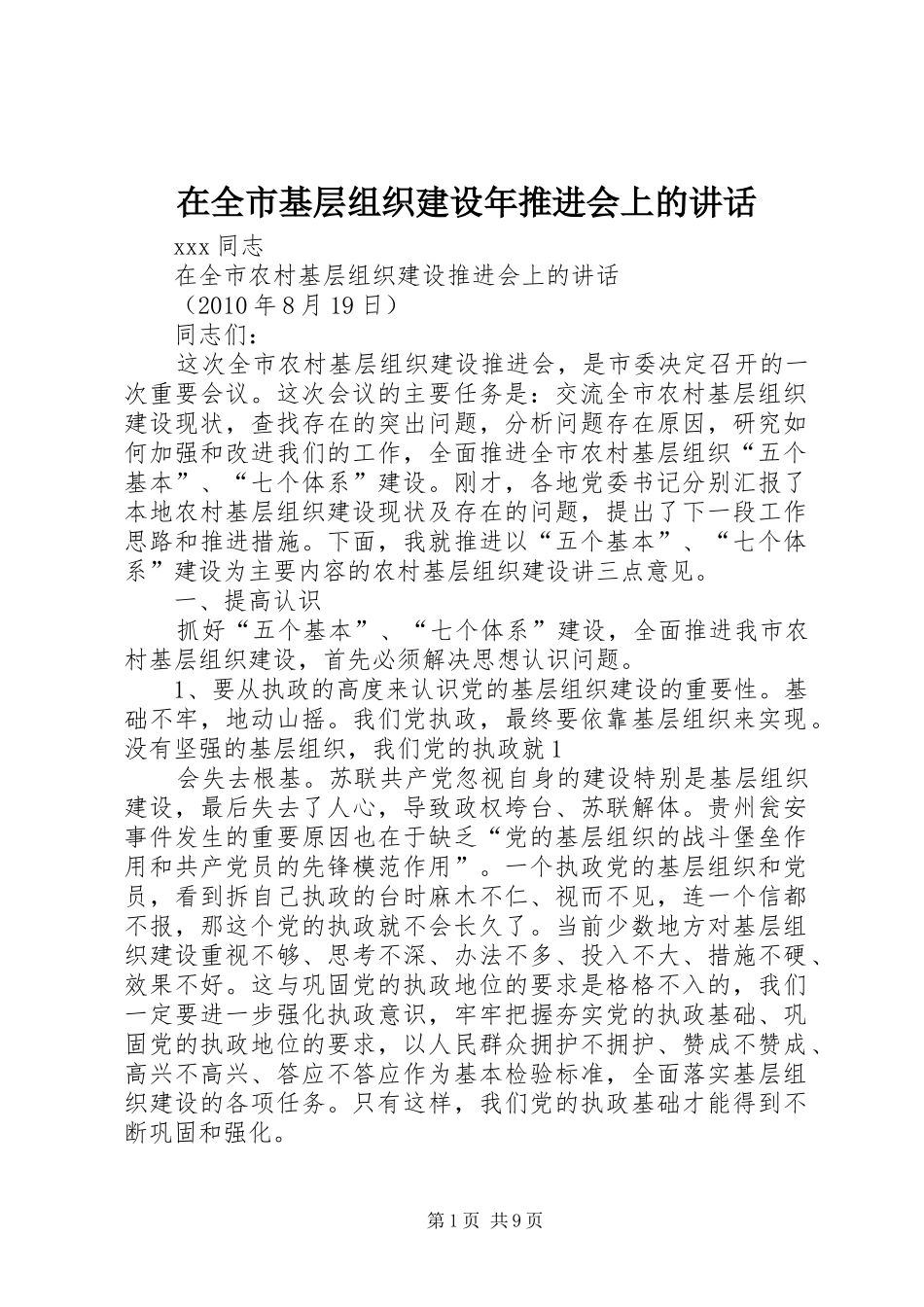 在全市基层组织建设年推进会上的讲话

xxx 同志

在全市农村基层组织建设推进会上的讲话

（2010 年 8 月 19 日）

同志们：

这次全市农村基层组织建设推进会，是市委决定召开的一次重要会议。这次会议的主要任务是：交流全市农村基层组织建设现状，查找存在的突出问题，分析问题存在原因，研究如何加强和改进我们的工作，全面推进全市农村基层组织“五个基本”、“七个体系”建设。刚才，各地党委书记分别汇报了本地农村基层组织建设现状及存在的问题，提出了下一段工作思路和推进措施。下面，我就推进以“五个基本”、“七个体系”建设为主要内容的农村基层组织建设讲三点意见。

一、提高认识

抓好“五个基本”、“七个体系”建设，全面推进我市农村基层组织建设，首先必须解决思想认识问题。

1、要从执政的高度来认识党的基层组织建设的重要性。基础不牢，地动山摇。我们党执政，最终要依靠基层组织来实现。没有坚强的基层组织，我们党的执政就 1

会失去根基。苏联共产党忽视自身的建设特别是基层组织建设，最后失去了人心，导致政权垮台、苏联解体。贵州瓮安事件发生的重要原因也在于缺乏“党的基层组织的战斗堡垒作用和共产党员的先锋模范作用”。一个执政党的基层组织和党员，看到拆自己执政的台时麻木不仁、视而不见，连一个信都不报，那这个党的执政就不会长久了。当前少数地方对基层组织建设重视不够、思考不深、办法不多、投入不大、措施不硬、效果不好。这与巩固党的执政地位的要求是格格不入的，我们一定要进一步强化执政意识，牢牢把握夯实党的执政基础、巩固党的执政地位的要求，以人民群众拥护不拥护、赞成不赞成、高兴不高兴、答应不答应作为基本检验标准，全面落实基层组织建设的各项任务。只有这样，我们党的执政基础才能得到不断巩固和强化。

第 1 页 共 9 页